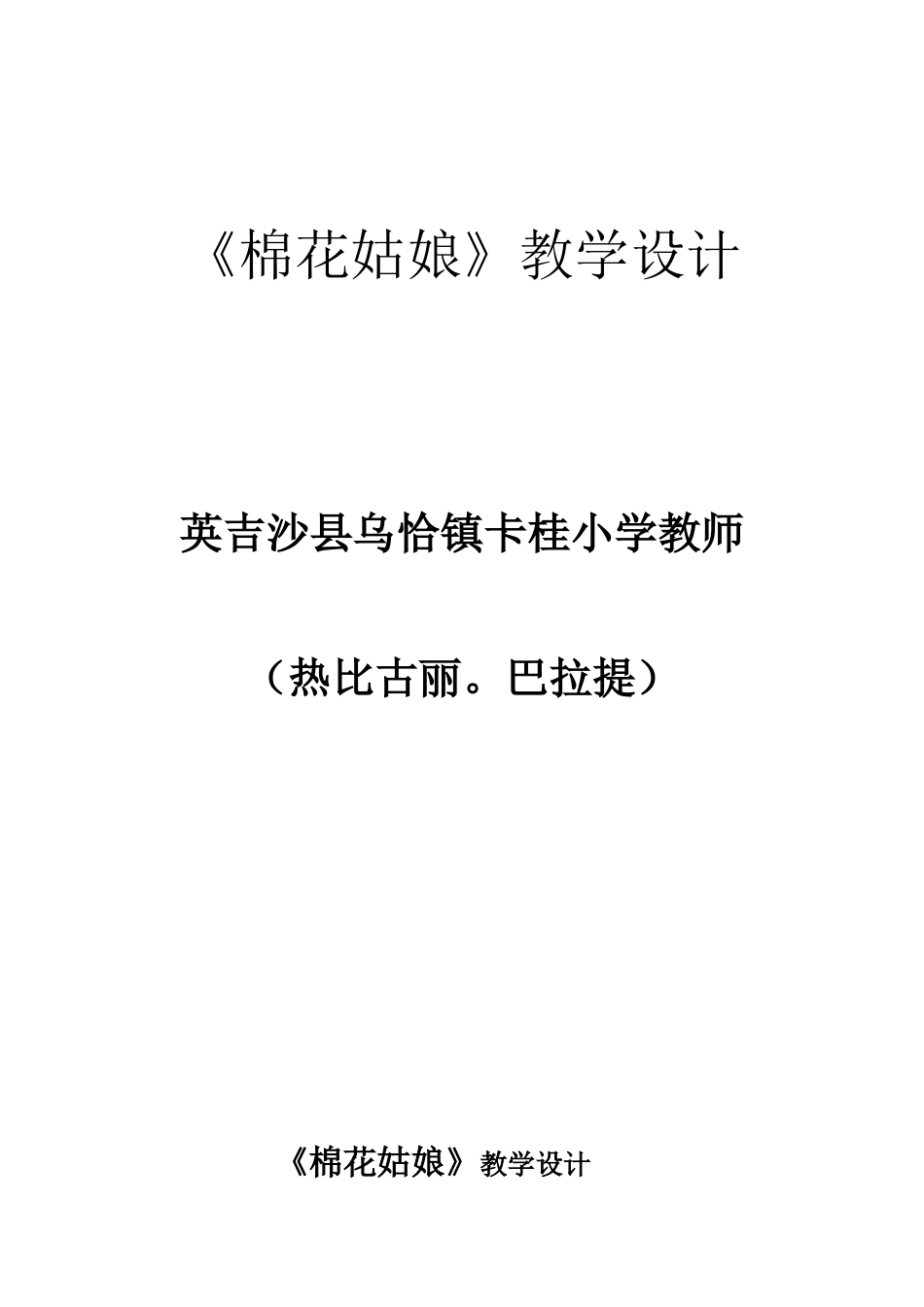 《棉花姑娘》教学设计

英吉沙县乌恰镇卡桂小学教师

（热比古丽。巴拉提）

《棉花姑娘》教学设计